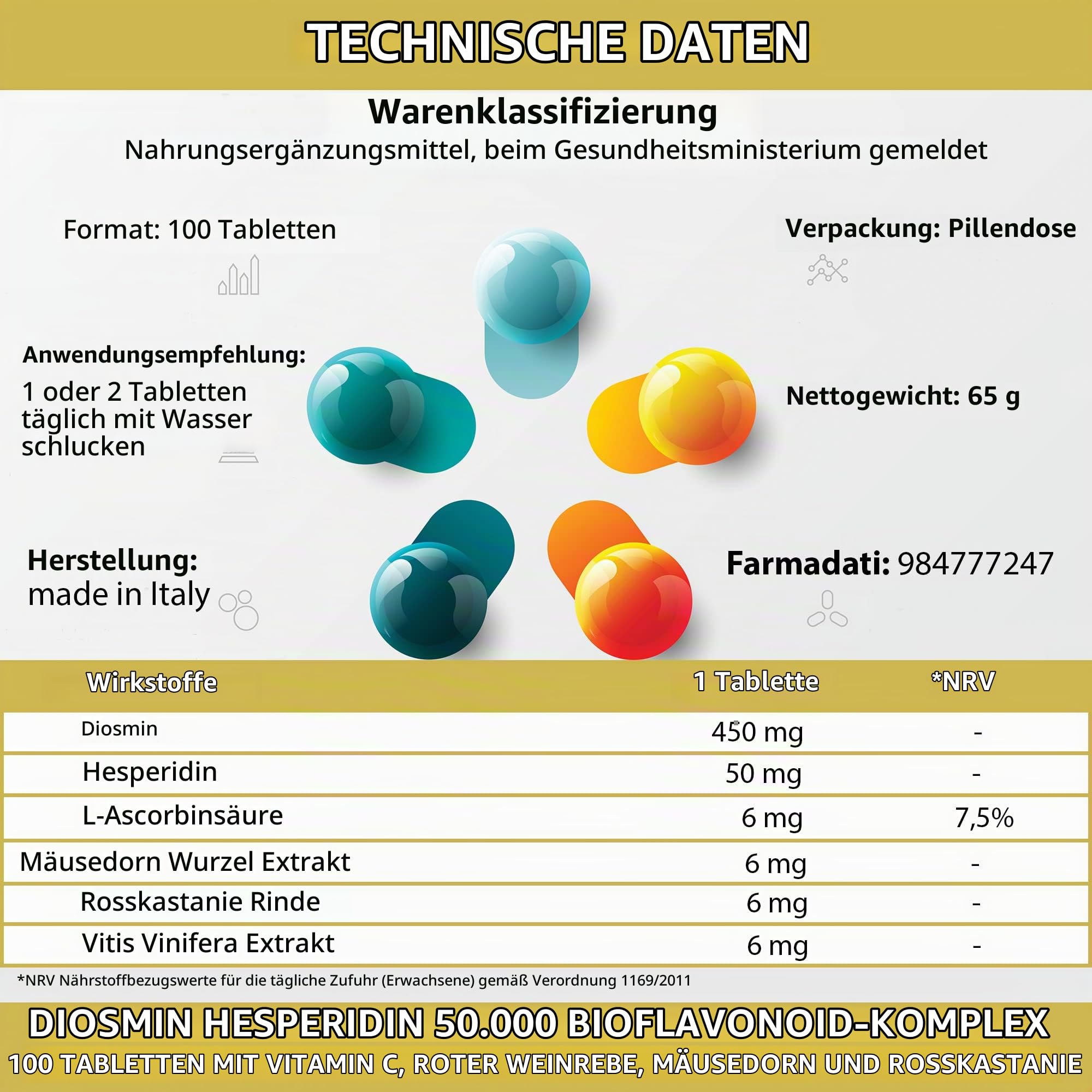 TECHNISCHE DATEN

Warenklassifizierung
Nahrungsergänzungsmittel, beim Gesundheitsministerium gemeldet

Format: 100 Tabletten

Verpackung: Pillendose

Anwendungsempfehlung:
1 oder 2 Tabletten täglich mit Wasser schlucken

Nettogewicht: 65 g

Herstellung:
made in Italy

Farmadati: 984777247

| Wirkstoffe | 1 Tablette | *NRV |
|---|---|---|
| Diosmin | 450 mg | - |
| Hesperidin | 50 mg | - |
| L-Ascorbinsäure | 6 mg | 7,5% |
| Mäusedorn Wurzel Extrakt | 6 mg | - |
| Rosskastanie Rinde | 6 mg | - |
| Vitis Vinifera Extrakt | 6 mg | - |

*NRV Nährstoffbezugswerte für die tägliche Zufuhr (Erwachsene) gemäß Verordnung 1169/2011

DIOSMIN HESPERIDIN 50.000 BIOFLAVONOID-KOMPLEX
100 TABLETTEN MIT VITAMIN C, ROTER WEINREBE, MÄUSEDORN UND ROSSKASTANIE